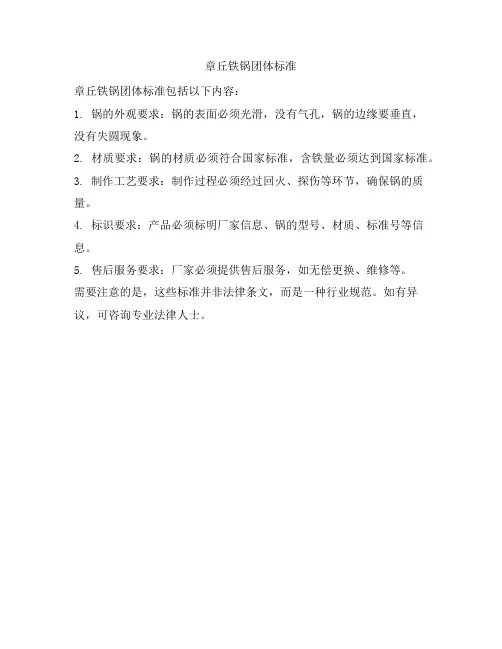 章丘铁锅团体标准

章丘铁锅团体标准包括以下内容：

1. 锅的外观要求：锅的表面必须光滑，没有气孔，锅的边缘要垂直，没有失圆现象。

2. 材质要求：锅的材质必须符合国家标准，含铁量必须达到国家标准。

3. 制作工艺要求：制作过程必须经过回火、探伤等环节，确保锅的质量。

4. 标识要求：产品必须标明厂家信息、锅的型号、材质、标准号等信息。

5. 售后服务要求：厂家必须提供售后服务，如无偿更换、维修等。

需要注意的是，这些标准并非法律条文，而是一种行业规范。如有异议，可咨询专业法律人士。